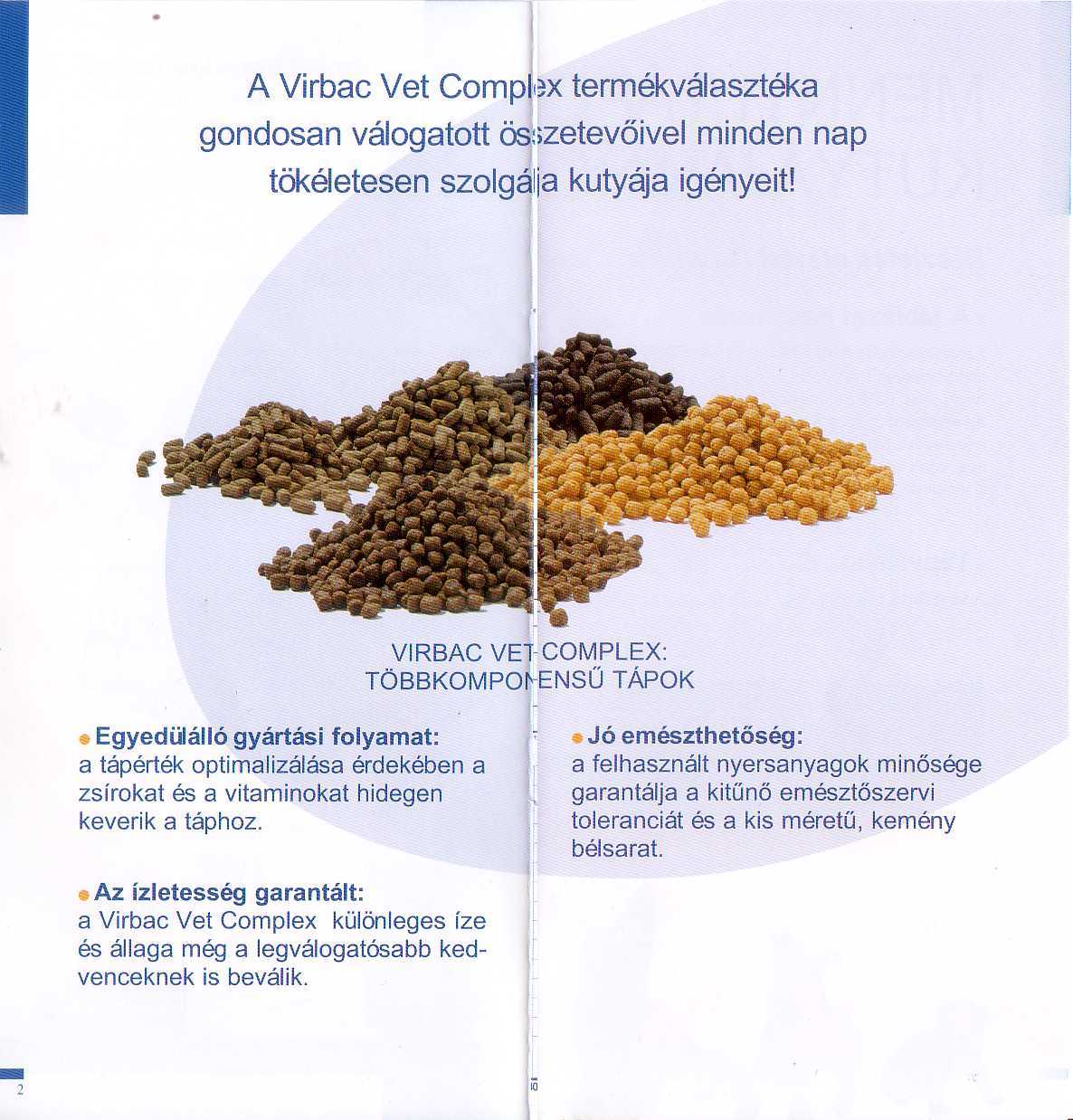 A Virbac Vet Complex termékválasztéka gondosan válogatott összetevőivel minden nap tökéletesen szolgálja kutyája igényeit!

VIRBAC VET COMPLEX:
TÖBBKOMPONENSŰ TÁPOK

Egyedülálló gyártási folyamat:
a tápérték optimalizálása érdekében a zsírokat és a vitaminokat hidegen keverik a táphoz.

Az ízletesség garantált:
a Virbac Vet Complex különleges íze és állaga még a legválogatósabb kedvenceknek is beválik.

Jó emészthetőség:
a felhasznált nyersanyagok minősége garantálja a kitűnő emésztőszervi toleranciát és a kis méretű, kemény bélsarat.

2